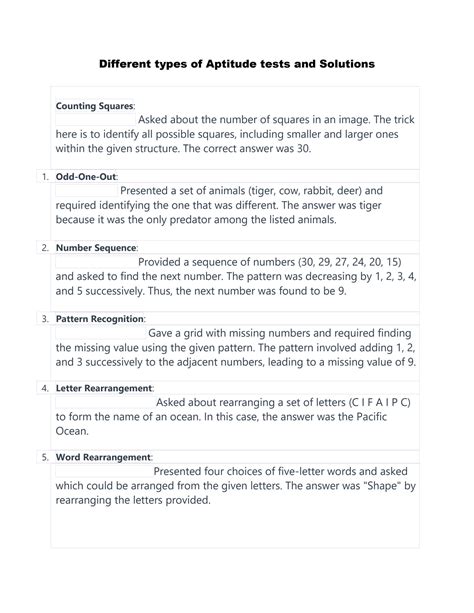 Different types of Aptitude tests and Solutions

Counting Squares: Asked about the number of squares in an image. The trick here is to identify all possible squares, including smaller and larger ones within the given structure. The correct answer was 30.

1. Odd-One-Out: Presented a set of animals (tiger, cow, rabbit, deer) and required identifying the one that was different. The answer was tiger because it was the only predator among the listed animals.

2. Number Sequence: Provided a sequence of numbers (30, 29, 27, 24, 20, 15) and asked to find the next number. The pattern was decreasing by 1, 2, 3, 4, and 5 successively. Thus, the next number was found to be 9.

3. Pattern Recognition: Gave a grid with missing numbers and required finding the missing value using the given pattern. The pattern involved adding 1, 2, and 3 successively to the adjacent numbers, leading to a missing value of 9.

4. Letter Rearrangement: Asked about rearranging a set of letters (C I F A I P C) to form the name of an ocean. In this case, the answer was the Pacific Ocean.

5. Word Rearrangement: Presented four choices of five-letter words and asked which could be arranged from the given letters. The answer was "Shape" by rearranging the letters provided.